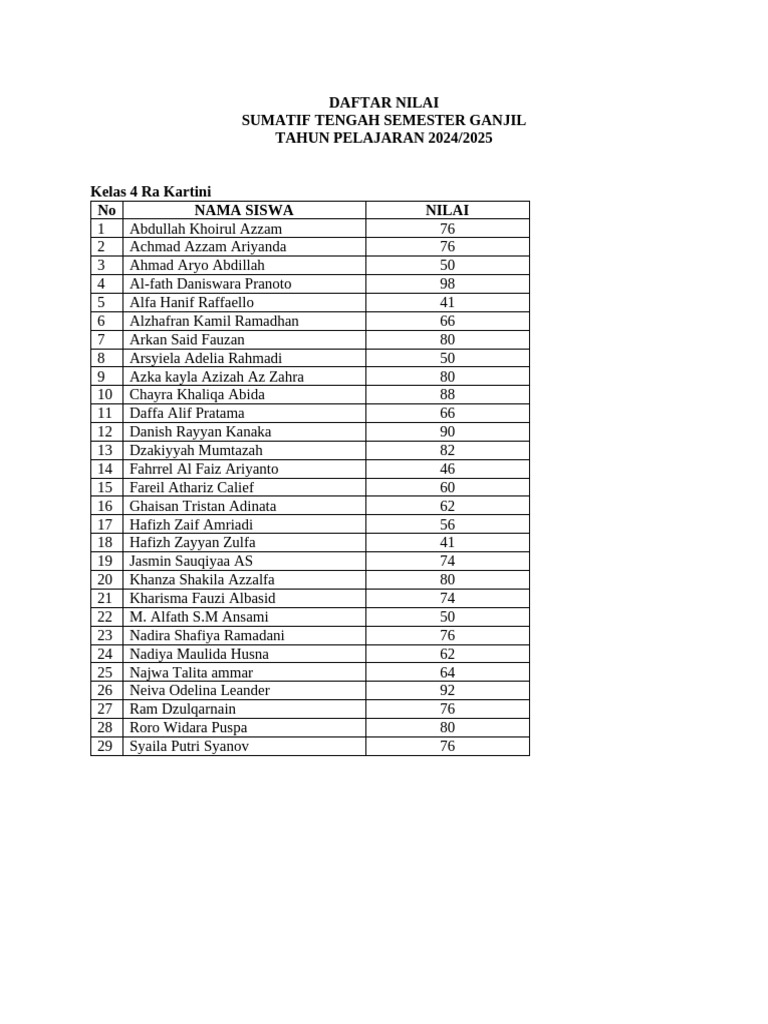 DAFTAR NILAI
SUMATIF TENGAH SEMESTER GANJIL
TAHUN PELAJARAN 2024/2025

Kelas 4 Ra Kartini

| No | NAMA SISWA | NILAI |
|---|---|---|
| 1 | Abdullah Khoirul Azzam | 76 |
| 2 | Achmad Azzam Ariyanda | 76 |
| 3 | Ahmad Aryo Abdillah | 50 |
| 4 | Al-fath Daniswara Pranoto | 98 |
| 5 | Alfa Hanif Raffaello | 41 |
| 6 | Alzhafran Kamil Ramadhan | 66 |
| 7 | Arkan Said Fauzan | 80 |
| 8 | Arsyiela Adelia Rahmadi | 50 |
| 9 | Azka kayla Azizah Az Zahra | 80 |
| 10 | Chayra Khaliqa Abida | 88 |
| 11 | Daffa Alif Pratama | 66 |
| 12 | Danish Rayyan Kanaka | 90 |
| 13 | Dzakiyyah Mumtazah | 82 |
| 14 | Fahrrel Al Faiz Ariyanto | 46 |
| 15 | Fareil Athariz Calief | 60 |
| 16 | Ghaisan Tristan Adinata | 62 |
| 17 | Hafizh Zaif Amriadi | 56 |
| 18 | Hafizh Zayyan Zulfa | 41 |
| 19 | Jasmin Sauqiyaa AS | 74 |
| 20 | Khanza Shakila Azzalfa | 80 |
| 21 | Kharisma Fauzi Albasid | 74 |
| 22 | M. Alfath S.M Ansami | 50 |
| 23 | Nadira Shafiya Ramadani | 76 |
| 24 | Nadiya Maulida Husna | 62 |
| 25 | Najwa Talita ammar | 64 |
| 26 | Neiva Odelina Leander | 92 |
| 27 | Ram Dzulqarnain | 76 |
| 28 | Roro Widara Puspa | 80 |
| 29 | Syaila Putri Syanov | 76 |